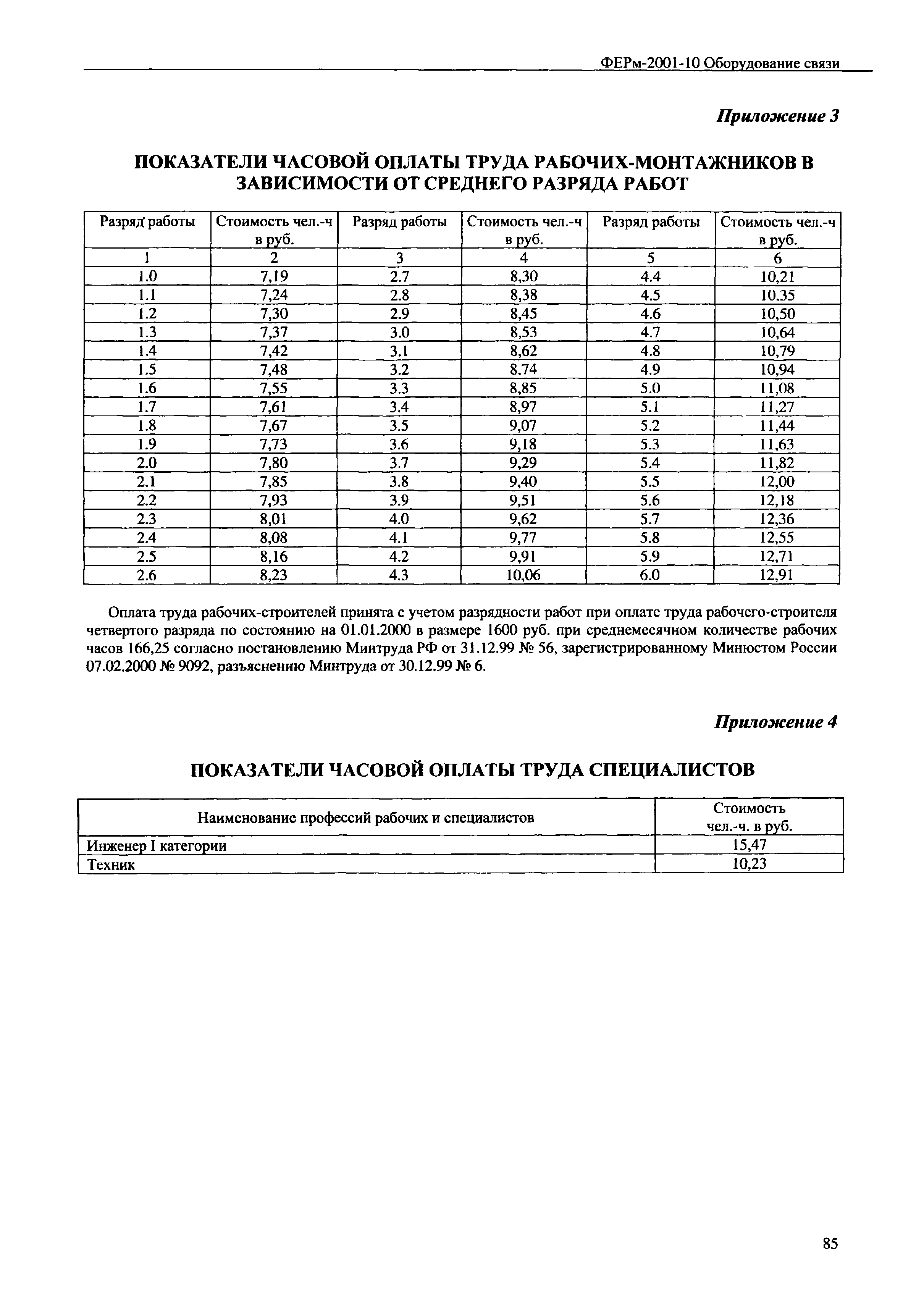 ФЕРм-2001-10 Оборудование связи

Приложение 3

ПОКАЗАТЕЛИ ЧАСОВОЙ ОПЛАТЫ ТРУДА РАБОЧИХ-МОНТАЖНИКОВ В ЗАВИСИМОСТИ ОТ СРЕДНЕГО РАЗРЯДА РАБОТ

| Разряд работы | Стоимость чел.-ч в руб. | Разряд работы | Стоимость чел.-ч в руб. | Разряд работы | Стоимость чел.-ч в руб. |
|---|---|---|---|---|---|
| 1 | 2 | 3 | 4 | 5 | 6 |
| 1.0 | 7,19 | 2.7 | 8,30 | 4.4 | 10,21 |
| 1.1 | 7,24 | 2.8 | 8,38 | 4.5 | 10.35 |
| 1.2 | 7,30 | 2.9 | 8,45 | 4.6 | 10,50 |
| 1.3 | 7,37 | 3.0 | 8,53 | 4.7 | 10,64 |
| 1.4 | 7,42 | 3.1 | 8,62 | 4.8 | 10,79 |
| 1.5 | 7,48 | 3.2 | 8.74 | 4.9 | 10,94 |
| 1.6 | 7,55 | 3.3 | 8,85 | 5.0 | 11,08 |
| 1.7 | 7,61 | 3.4 | 8,97 | 5.1 | 11,27 |
| 1.8 | 7,67 | 3.5 | 9,07 | 5.2 | 11,44 |
| 1.9 | 7,73 | 3.6 | 9,18 | 5.3 | 11,63 |
| 2.0 | 7,80 | 3.7 | 9,29 | 5.4 | 11,82 |
| 2.1 | 7,85 | 3.8 | 9,40 | 5.5 | 12,00 |
| 2.2 | 7,93 | 3.9 | 9,51 | 5.6 | 12,18 |
| 2.3 | 8,01 | 4.0 | 9,62 | 5.7 | 12,36 |
| 2.4 | 8,08 | 4.1 | 9,77 | 5.8 | 12,55 |
| 2.5 | 8,16 | 4.2 | 9,91 | 5.9 | 12,71 |
| 2.6 | 8,23 | 4.3 | 10,06 | 6.0 | 12,91 |

Оплата труда рабочих-строителей принята с учетом разрядности работ при оплате труда рабочего-строителя четвертого разряда по состоянию на 01.01.2000 в размере 1600 руб. при среднемесячном количестве рабочих часов 166,25 согласно постановлению Минтруда РФ от 31.12.99 № 56, зарегистрированному Минюстом России 07.02.2000 № 9092, разъяснению Минтруда от 30.12.99 № 6.

Приложение 4

ПОКАЗАТЕЛИ ЧАСОВОЙ ОПЛАТЫ ТРУДА СПЕЦИАЛИСТОВ

| Наименование профессий рабочих и специалистов | Стоимость чел.-ч. в руб. |
|---|---|
| Инженер I категории | 15,47 |
| Техник | 10,23 |

85